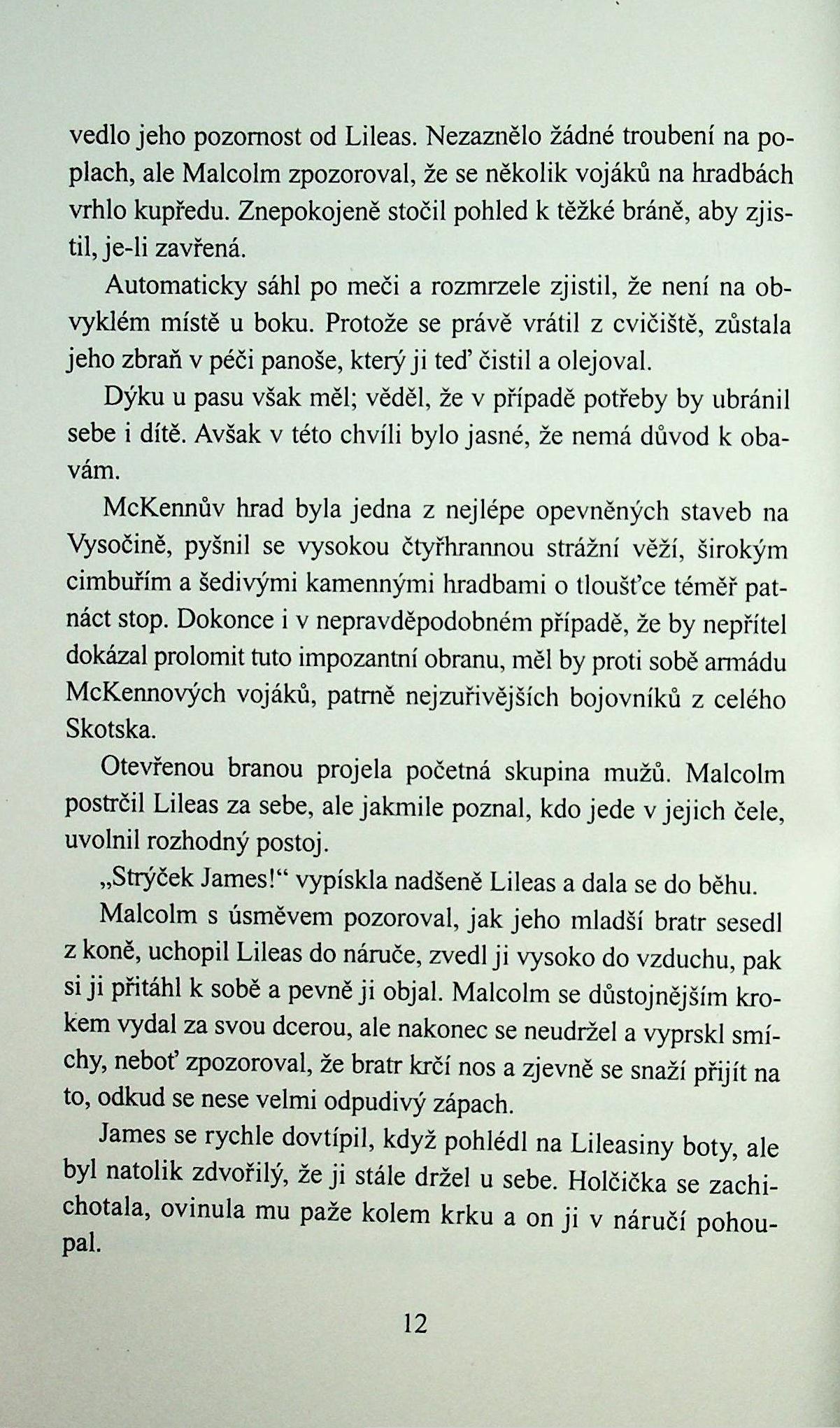 vedlo jeho pozornost od Lileas. Nezaznělo žádné troubení na poplach, ale Malcolm zpozoroval, že se několik vojáků na hradbách vrhlo kupředu. Znepokojeně stočil pohled k těžké bráně, aby zjistil, je-li zavřená.

Automaticky sáhl po meči a rozmrzele zjistil, že není na obvyklém místě u boku. Protože se právě vrátil z cvičiště, zůstala jeho zbraň v péči panoše, který ji teď čistil a olejoval.

Dýku u pasu však měl; věděl, že v případě potřeby by ubránil sebe i dítě. Avšak v této chvíli bylo jasné, že nemá důvod k obavám.

McKennův hrad byla jedna z nejlépe opevněných staveb na Vysočině, pyšnil se vysokou čtyřhrannou strážní věží, širokým cimbuřím a šedivými kamennými hradbami o tloušťce téměř patnáct stop. Dokonce i v nepravděpodobném případě, že by nepřítel dokázal prolomit tuto impozantní obranu, měl by proti sobě armádu McKennových vojáků, patrně nejzuřivějších bojovníků z celého Skotska.

Otevřenou branou projela početná skupina mužů. Malcolm postrčil Lileas za sebe, ale jakmile poznal, kdo jede v jejich čele, uvolnil rozhodný postoj.

„Strýček James!“ vypískla nadšeně Lileas a dala se do běhu.

Malcolm s úsměvem pozoroval, jak jeho mladší bratr sesedl z koně, uchopil Lileas do náruče, zvedl ji vysoko do vzduchu, pak si ji přitáhl k sobě a pevně ji objal. Malcolm se důstojnějším krokem vydal za svou dcerou, ale nakonec se neudržel a vyprskl smíchy, neboť zpozoroval, že bratr krčí nos a zjevně se snaží přijít na to, odkud se nese velmi odpudivý zápach.

James se rychle dovtípil, když pohlédl na Lileasiny boty, ale byl natolik zdvořilý, že ji stále držel u sebe. Holčička se zachichotala, ovinula mu paže kolem krku a on ji v náručí pohoupal.

12